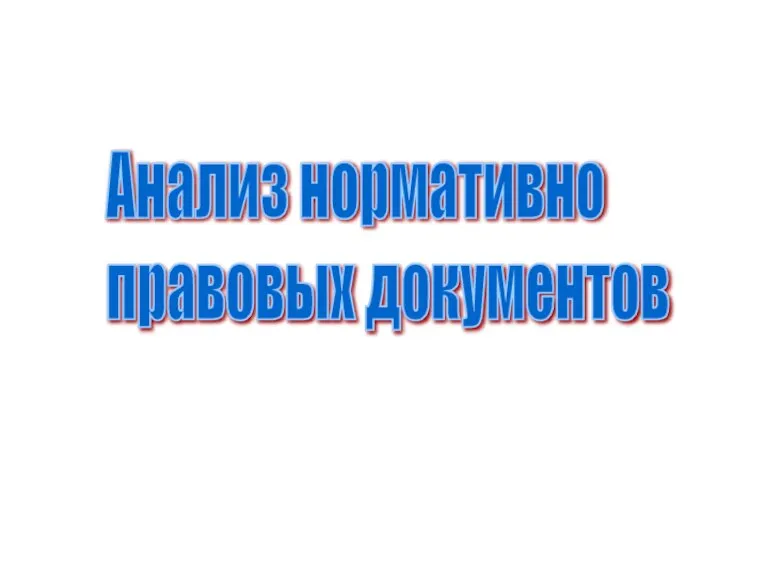 Анализ нормативно правовых документов